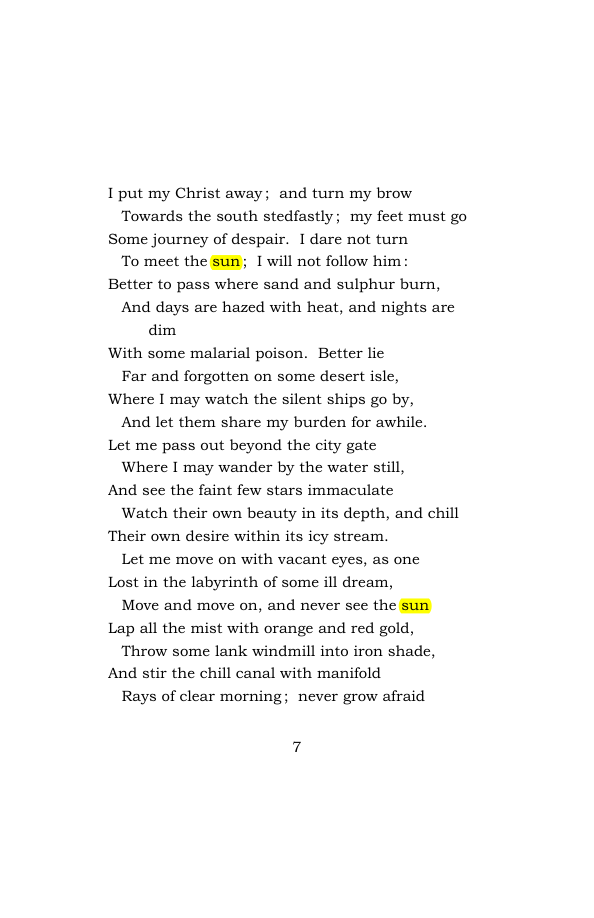 I put my Christ away; and turn my brow
Towards the south stedfastly; my feet must go
Some journey of despair. I dare not turn
To meet the sun; I will not follow him:
Better to pass where sand and sulphur burn,
And days are hazed with heat, and nights are dim
With some malarial poison. Better lie
Far and forgotten on some desert isle,
Where I may watch the silent ships go by,
And let them share my burden for awhile.
Let me pass out beyond the city gate
Where I may wander by the water still,
And see the faint few stars immaculate
Watch their own beauty in its depth, and chill
Their own desire within its icy stream.
Let me move on with vacant eyes, as one
Lost in the labyrinth of some ill dream,
Move and move on, and never see the sun
Lap all the mist with orange and red gold,
Throw some lank windmill into iron shade,
And stir the chill canal with manifold
Rays of clear morning; never grow afraid

7